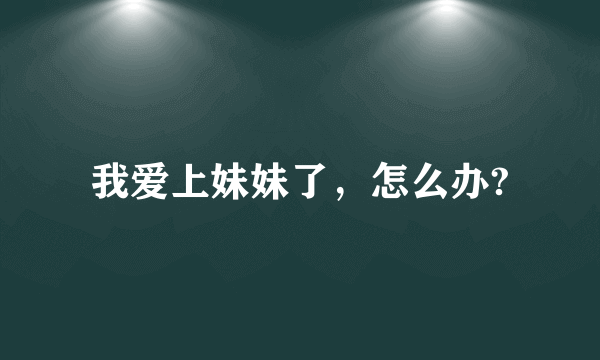 我爱上妹妹了，怎么办?